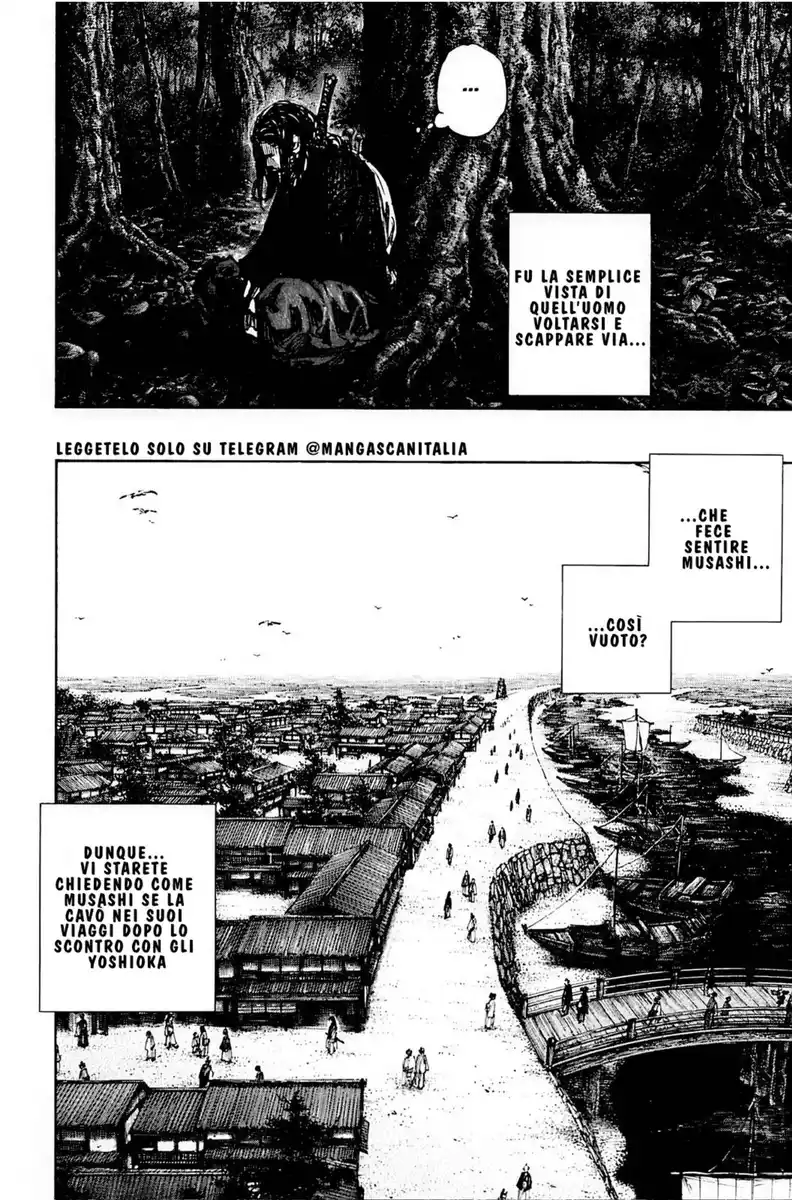 ...

FU LA SEMPLICE VISTA DI QUELL'UOMO VOLTARSI E SCAPPARE VIA...

LEGGETELO SOLO SU TELEGRAM @MANGASCANITALIA

...CHE FECE SENTIRE MUSASHI...

...COSÌ VUOTO?

DUNQUE... VI STARETE CHIEDENDO COME MUSASHI SE LA CAVÒ NEI SUOI VIAGGI DOPO LO SCONTRO CON GLI YOSHIOKA